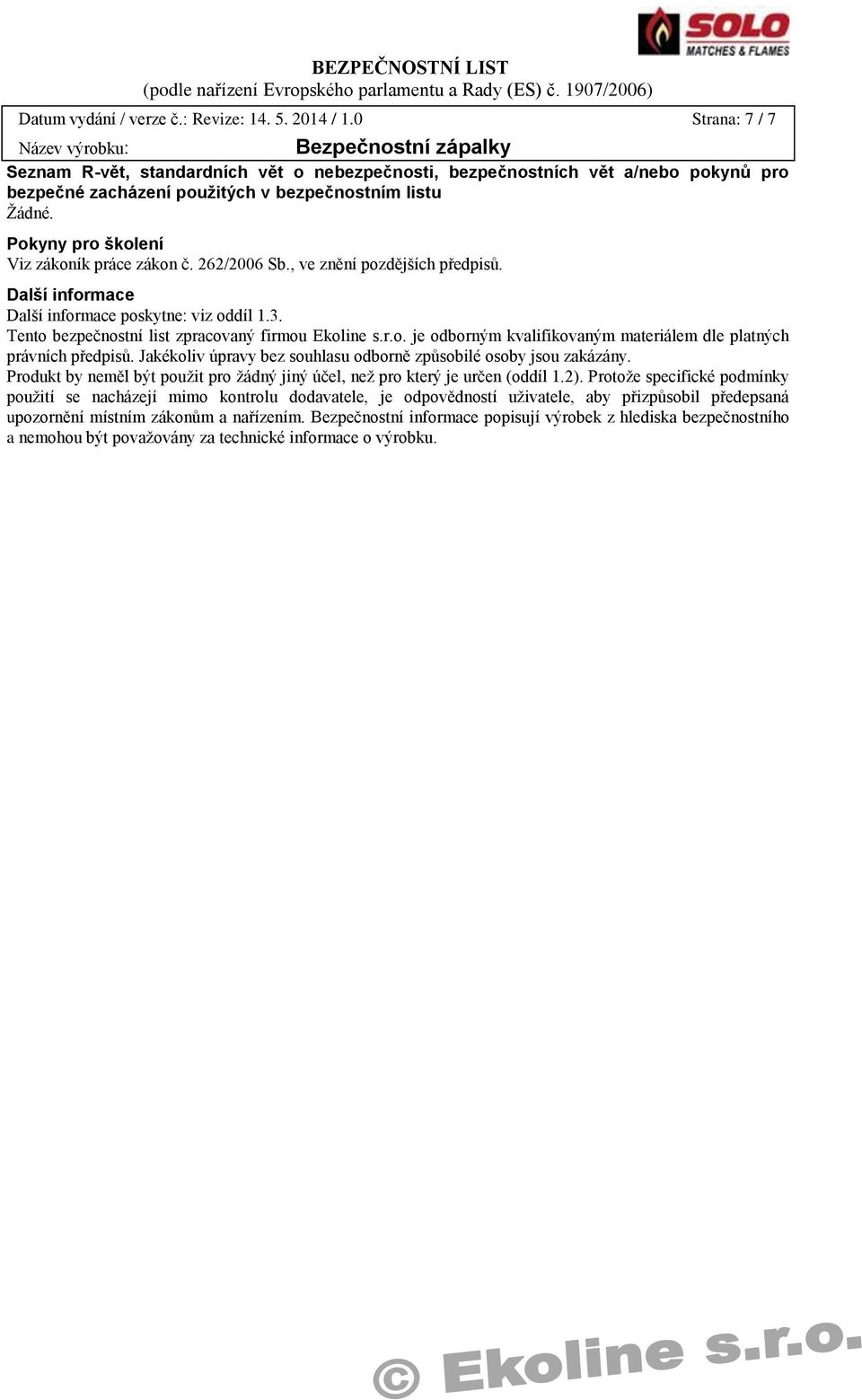 SOLO
MATCHES & FLAMES

BEZPEČNOSTNÍ LIST
(podle nařízení Evropského parlamentu a Rady (ES) č. 1907/2006)

Datum vydání / verze č.: Revize: 14. 5. 2014 / 1.0 Strana: 7 / 7
Název výrobku: Bezpečnostní zápalky

Seznam R-vět, standardních vět o nebezpečnosti, bezpečnostních vět a/nebo pokynů pro bezpečné zacházení použitých v bezpečnostním listu
Žádné.

Pokyny pro školení
Viz zákoník práce zákon č. 262/2006 Sb., ve znění pozdějších předpisů.

Další informace
Další informace poskytne: viz oddíl 1.3.
Tento bezpečnostní list zpracovaný firmou Ekoline s.r.o. je odborným kvalifikovaným materiálem dle platných právních předpisů. Jakékoliv úpravy bez souhlasu odborně způsobilé osoby jsou zakázány.
Produkt by neměl být použit pro žádný jiný účel, než pro který je určen (oddíl 1.2). Protože specifické podmínky použití se nacházejí mimo kontrolu dodavatele, je odpovědností uživatele, aby přizpůsobil předepsaná upozornění místním zákonům a nařízením. Bezpečnostní informace popisují výrobek z hlediska bezpečnostního a nemohou být považovány za technické informace o výrobku.

© Ekoline s.r.o.